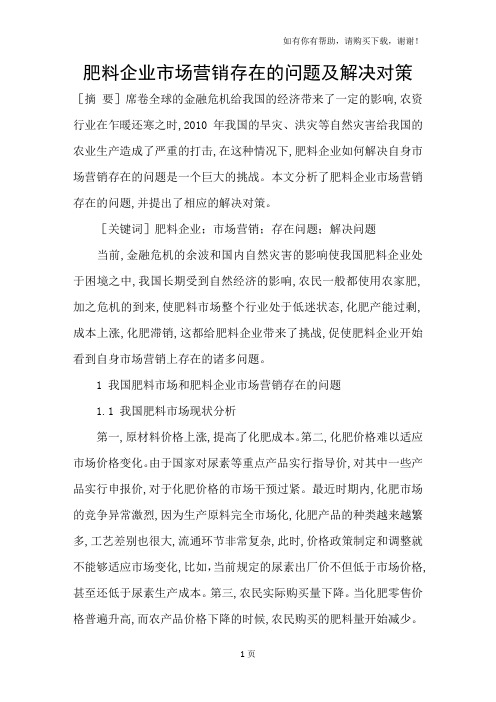 如有你有帮助，请购买下载，谢谢！

肥料企业市场营销存在的问题及解决对策

［摘 要］席卷全球的金融危机给我国的经济带来了一定的影响，农资行业在乍暖还寒之时，2010 年我国的旱灾、洪灾等自然灾害给我国的农业生产造成了严重的打击，在这种情况下，肥料企业如何解决自身市场营销存在的问题是一个巨大的挑战。本文分析了肥料企业市场营销存在的问题，并提出了相应的解决对策。

［关键词］肥料企业；市场营销；存在问题；解决问题

当前，金融危机的余波和国内自然灾害的影响使我国肥料企业处于困境之中，我国长期受到自然经济的影响，农民一般都使用农家肥，加之危机的到来，使肥料市场整个行业处于低迷状态，化肥产能过剩，成本上涨，化肥滞销，这都给肥料企业带来了挑战，促使肥料企业开始看到自身市场营销上存在的诸多问题。

1 我国肥料市场和肥料企业市场营销存在的问题

1.1 我国肥料市场现状分析

第一，原材料价格上涨，提高了化肥成本。第二，化肥价格难以适应市场价格变化。由于国家对尿素等重点产品实行指导价，对其中一些产品实行申报价，对于化肥价格的市场干预过紧。最近时期内，化肥市场的竞争异常激烈，因为生产原料完全市场化，化肥产品的种类越来越繁多，工艺差别也很大，流通环节非常复杂，此时，价格政策制定和调整就不能够适应市场变化，比如，当前规定的尿素出厂价不但低于市场价格，甚至还低于尿素生产成本。第三，农民实际购买量下降。当化肥零售价格普遍升高，而农产品价格下降的时候，农民购买的肥料量开始减少。

1 页